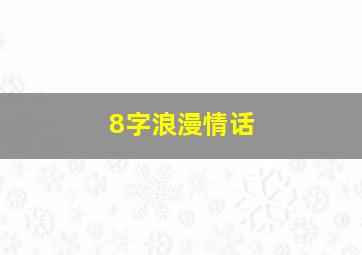 8字浪漫情话